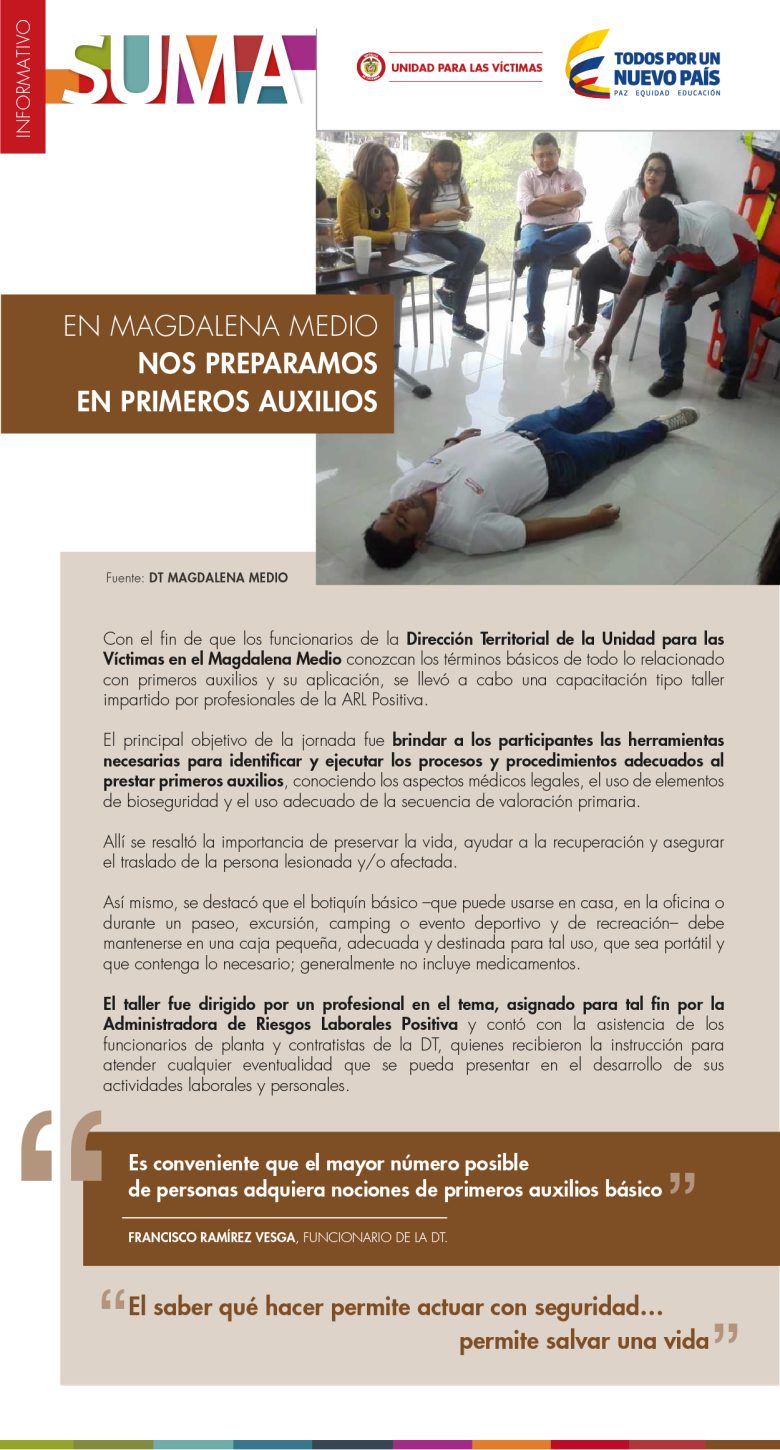 INFORMATIVO

SUMA

UNIDAD PARA LAS VÍCTIMAS

TODOS POR UN NUEVO PAÍS
PAZ EQUIDAD EDUCACIÓN

EN MAGDALENA MEDIO
NOS PREPARAMOS
EN PRIMEROS AUXILIOS

Fuente: DT MAGDALENA MEDIO

Con el fin de que los funcionarios de la Dirección Territorial de la Unidad para las Víctimas en el Magdalena Medio conozcan los términos básicos de todo lo relacionado con primeros auxilios y su aplicación, se llevó a cabo una capacitación tipo taller impartido por profesionales de la ARL Positiva.

El principal objetivo de la jornada fue brindar a los participantes las herramientas necesarias para identificar y ejecutar los procesos y procedimientos adecuados al prestar primeros auxilios, conociendo los aspectos médicos legales, el uso de elementos de bioseguridad y el uso adecuado de la secuencia de valoración primaria.

Allí se resaltó la importancia de preservar la vida, ayudar a la recuperación y asegurar el traslado de la persona lesionada y/o afectada.

Así mismo, se destacó que el botiquín básico –que puede usarse en casa, en la oficina o durante un paseo, excursión, camping o evento deportivo y de recreación– debe mantenerse en una caja pequeña, adecuada y destinada para tal uso, que sea portátil y que contenga lo necesario; generalmente no incluye medicamentos.

El taller fue dirigido por un profesional en el tema, asignado para tal fin por la Administradora de Riesgos Laborales Positiva y contó con la asistencia de los funcionarios de planta y contratistas de la DT, quienes recibieron la instrucción para atender cualquier eventualidad que se pueda presentar en el desarrollo de sus actividades laborales y personales.

"Es conveniente que el mayor número posible de personas adquiera nociones de primeros auxilios básico"

FRANCISCO RAMÍREZ VESGA, FUNCIONARIO DE LA DT.

"El saber qué hacer permite actuar con seguridad... permite salvar una vida"